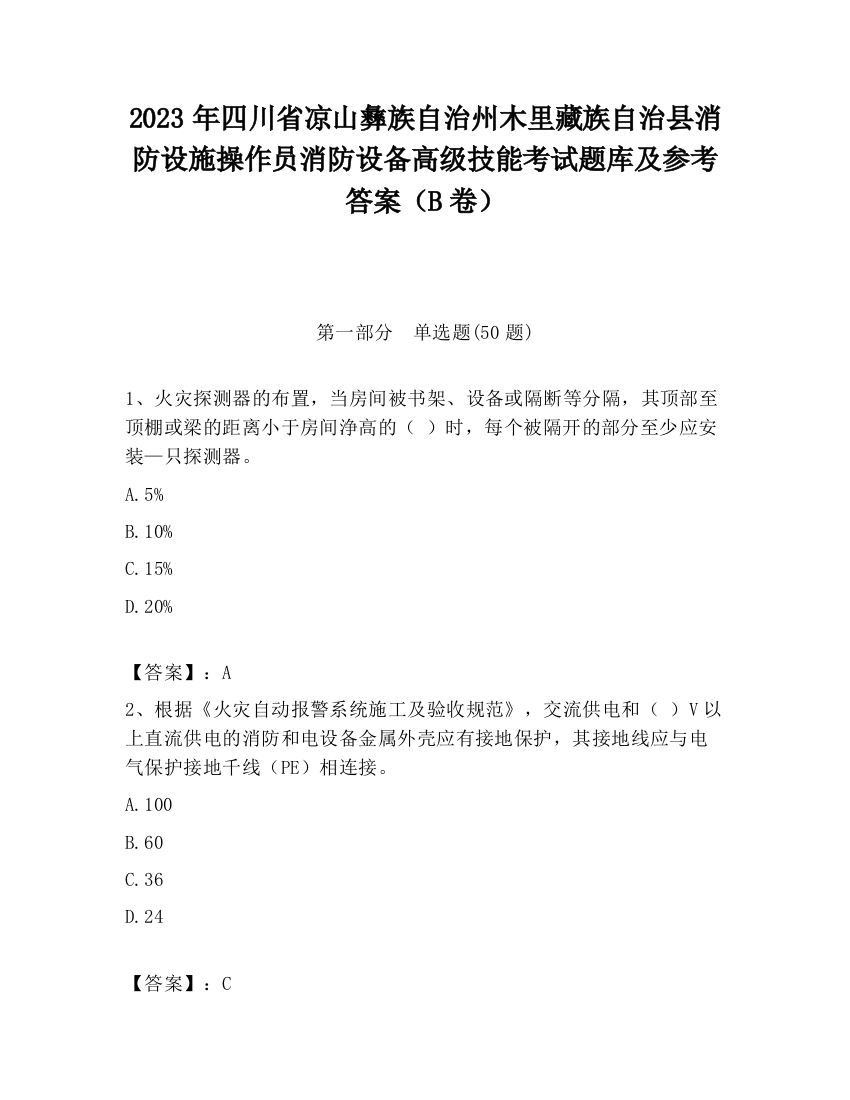 2023 年四川省凉山彝族自治州木里藏族自治县消防设施操作员消防设备高级技能考试题库及参考答案（B 卷）

第一部分　单选题(50 题)

1、火灾探测器的布置，当房间被书架、设备或隔断等分隔，其顶部至顶棚或梁的距离小于房间净高的（ ）时，每个被隔开的部分至少应安装—只探测器。

A.5%

B.10%

C.15%

D.20%

【答案】：A

2、根据《火灾自动报警系统施工及验收规范》，交流供电和（ ）V 以上直流供电的消防和电设备金属外壳应有接地保护，其接地线应与电气保护接地千线（PE）相连接。

A.100

B.60

C.36

D.24

【答案】：C